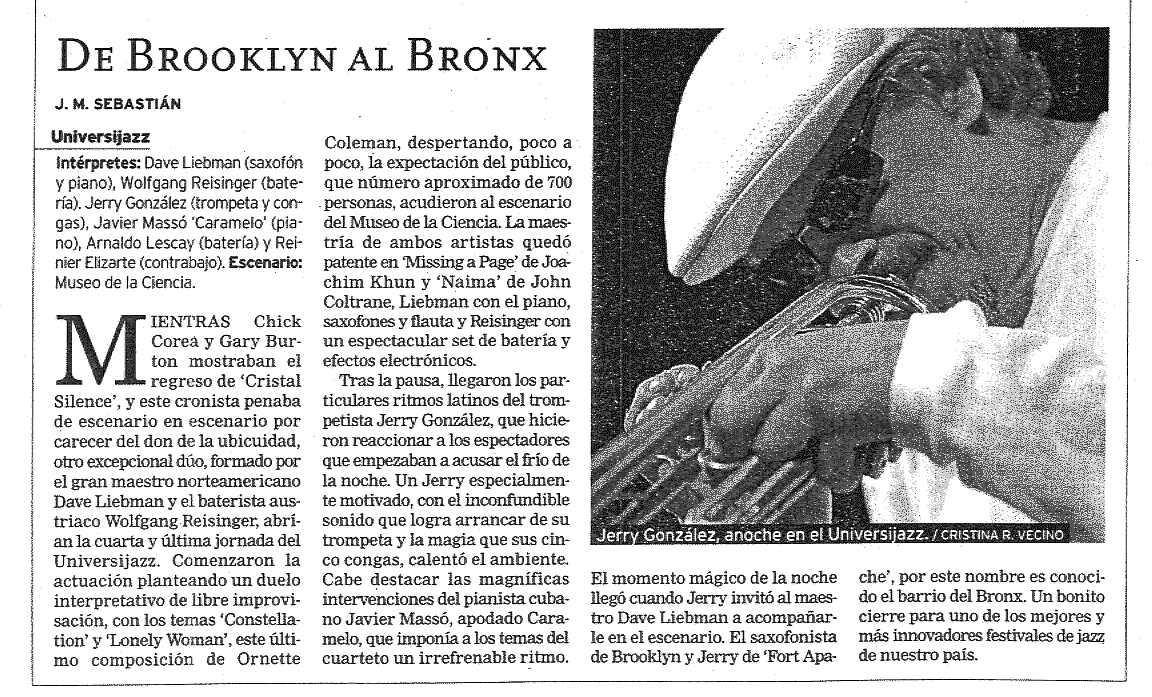 DE BROOKLYN AL BRONX

J. M. SEBASTIÁN

Universijazz

Intérpretes: Dave Liebman (saxofón y piano), Wolfgang Reisinger (batería). Jerry González (trompeta y congas), Javier Massó 'Caramelo' (piano), Arnaldo Lescay (batería) y Reinier Elizarte (contrabajo). Escenario: Museo de la Ciencia.

MIENTRAS Chick Corea y Gary Burton mostraban el regreso de 'Cristal Silence', y este cronista penaba de escenario en escenario por carecer del don de la ubicuidad, otro excepcional dúo, formado por el gran maestro norteamericano Dave Liebman y el baterista austriaco Wolfgang Reisinger, abrían la cuarta y última jornada del Universijazz. Comenzaron la actuación planteando un duelo interpretativo de libre improvisación, con los temas 'Constellation' y 'Lonely Woman', este último composición de Ornette Coleman, despertando, poco a poco, la expectación del público, que número aproximado de 700 personas, acudieron al escenario del Museo de la Ciencia. La maestría de ambos artistas quedó patente en 'Missing a Page' de Joachim Khun y 'Naima' de John Coltrane, Liebman con el piano, saxofones y flauta y Reisinger con un espectacular set de batería y efectos electrónicos.

Tras la pausa, llegaron los particulares ritmos latinos del trompetista Jerry González, que hicieron reaccionar a los espectadores que empezaban a acusar el frío de la noche. Un Jerry especialmente motivado, con el inconfundible sonido que logra arrancar de su trompeta y la magia que sus cinco congas, calentó el ambiente. Cabe destacar las magníficas intervenciones del pianista cubano Javier Massó, apodado Caramelo, que imponía a los temas del cuarteto un irrefrenable ritmo.

Jerry González, anoche en el Universijazz. / CRISTINA R. VECINO

El momento mágico de la noche llegó cuando Jerry invitó al maestro Dave Liebman a acompañarle en el escenario. El saxofonista de Brooklyn y Jerry de 'Fort Apache', por este nombre es conocido el barrio del Bronx. Un bonito cierre para uno de los mejores y más innovadores festivales de jazz de nuestro país.